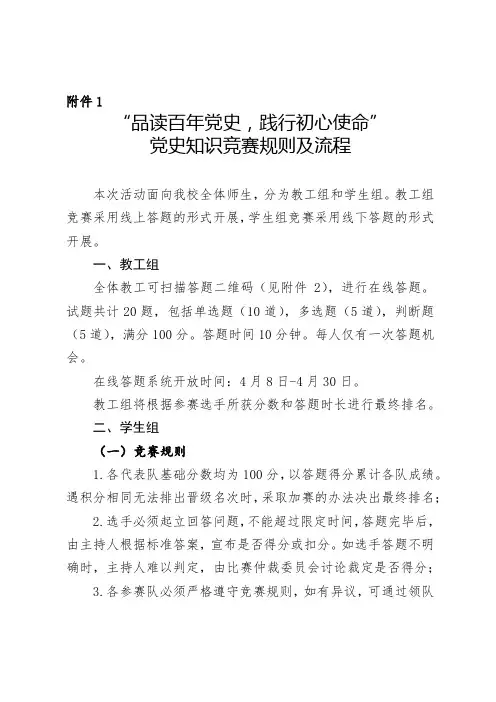 附件 1

“品读百年党史，践行初心使命”
党史知识竞赛规则及流程

本次活动面向我校全体师生，分为教工组和学生组。教工组竞赛采用线上答题的形式开展，学生组竞赛采用线下答题的形式开展。

一、教工组

全体教工可扫描答题二维码（见附件 2），进行在线答题。试题共计 20 题，包括单选题（10 道），多选题（5 道），判断题（5 道），满分 100 分。答题时间 10 分钟。每人仅有一次答题机会。

在线答题系统开放时间：4 月 8 日-4 月 30 日。

教工组将根据参赛选手所获分数和答题时长进行最终排名。

二、学生组

（一）竞赛规则

1. 各代表队基础分数均为 100 分，以答题得分累计各队成绩。遇积分相同无法排出晋级名次时，采取加赛的办法决出最终排名；

2. 选手必须起立回答问题，不能超过限定时间，答题完毕后，由主持人根据标准答案，宣布是否得分或扣分。如选手答题不明确时，主持人难以判定，由比赛仲裁委员会讨论裁定是否得分；

3. 各参赛队必须严格遵守竞赛规则，如有异议，可通过领队